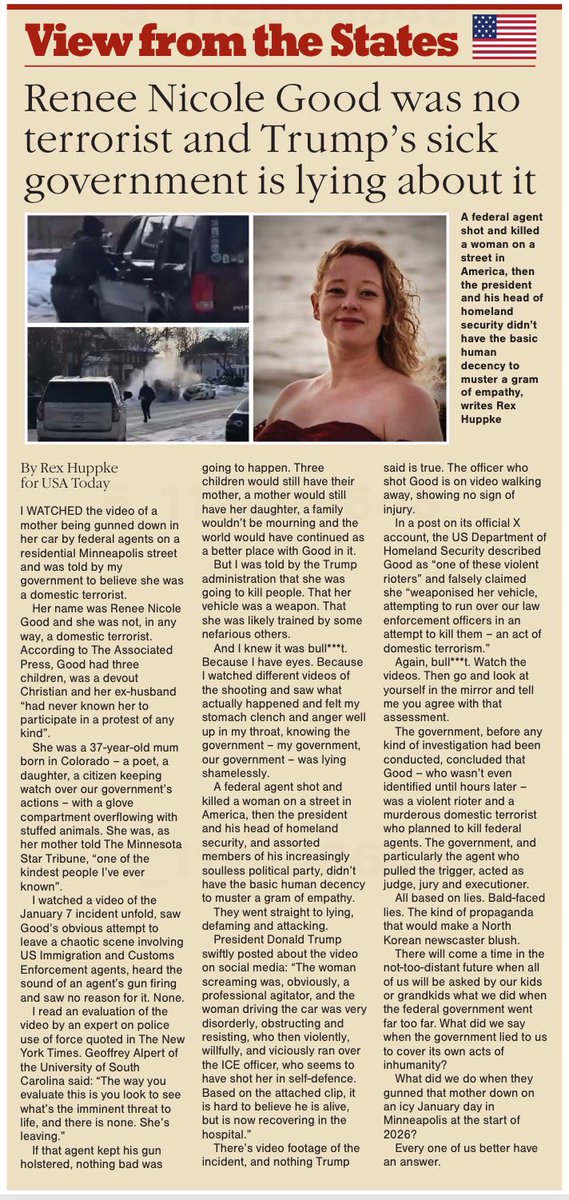 View from the States

Renee Nicole Good was no terrorist and Trump's sick government is lying about it

A federal agent shot and killed a woman on a street in America, then the president and his head of homeland security didn't have the basic human decency to muster a gram of empathy, writes Rex Huppke

By Rex Huppke for USA Today

I WATCHED the video of a mother being gunned down in her car by federal agents on a residential Minneapolis street and was told by my government to believe she was a domestic terrorist.

Her name was Renee Nicole Good and she was not, in any way, a domestic terrorist. According to The Associated Press, Good had three children, was a devout Christian and her ex-husband "had never known her to participate in a protest of any kind".

She was a 37-year-old mum born in Colorado – a poet, a daughter, a citizen keeping watch over our government's actions – with a glove compartment overflowing with stuffed animals. She was, as her mother told The Minnesota Star Tribune, "one of the kindest people I've ever known".

I watched a video of the January 7 incident unfold, saw Good's obvious attempt to leave a chaotic scene involving US Immigration and Customs Enforcement agents, heard the sound of an agent's gun firing and saw no reason for it. None.

I read an evaluation of the video by an expert on police use of force quoted in The New York Times. Geoffrey Alpert of the University of South Carolina said: "The way you evaluate this is you look to see what's the imminent threat to life, and there is none. She's leaving."

If that agent kept his gun holstered, nothing bad was going to happen. Three children would still have their mother, a mother would still have her daughter, a family wouldn't be mourning and the world would have continued as a better place with Good in it.

But I was told by the Trump administration that she was going to kill people. That her vehicle was a weapon. That she was likely trained by some nefarious others.

And I knew it was bull***t. Because I have eyes. Because I watched different videos of the shooting and saw what actually happened and felt my stomach clench and anger well up in my throat, knowing the government – my government, our government – was lying shamelessly.

A federal agent shot and killed a woman on a street in America, then the president and his head of homeland security, and assorted members of his increasingly soulless political party, didn't have the basic human decency to muster a gram of empathy.

They went straight to lying, defaming and attacking.

President Donald Trump swiftly posted about the video on social media: "The woman screaming was, obviously, a professional agitator, and the woman driving the car was very disorderly, obstructing and resisting, who then violently, willfully, and viciously ran over the ICE officer, who seems to have shot her in self-defence. Based on the attached clip, it is hard to believe he is alive, but is now recovering in the hospital."

There's video footage of the incident, and nothing Trump said is true. The officer who shot Good is on video walking away, showing no sign of injury.

In a post on its official X account, the US Department of Homeland Security described Good as "one of these violent rioters" and falsely claimed she "weaponised her vehicle, attempting to run over our law enforcement officers in an attempt to kill them – an act of domestic terrorism."

Again, bull***t. Watch the videos. Then go and look at yourself in the mirror and tell me you agree with that assessment.

The government, before any kind of investigation had been conducted, concluded that Good – who wasn't even identified until hours later – was a violent rioter and a murderous domestic terrorist who planned to kill federal agents. The government, and particularly the agent who pulled the trigger, acted as judge, jury and executioner.

All based on lies. Bald-faced lies. The kind of propaganda that would make a North Korean newscaster blush.

There will come a time in the not-too-distant future when all of us will be asked by our kids or grandkids what we did when the federal government went far too far. What did we say when the government lied to us to cover its own acts of inhumanity?

What did we do when they gunned that mother down on an icy January day in Minneapolis at the start of 2026?

Every one of us better have an answer.